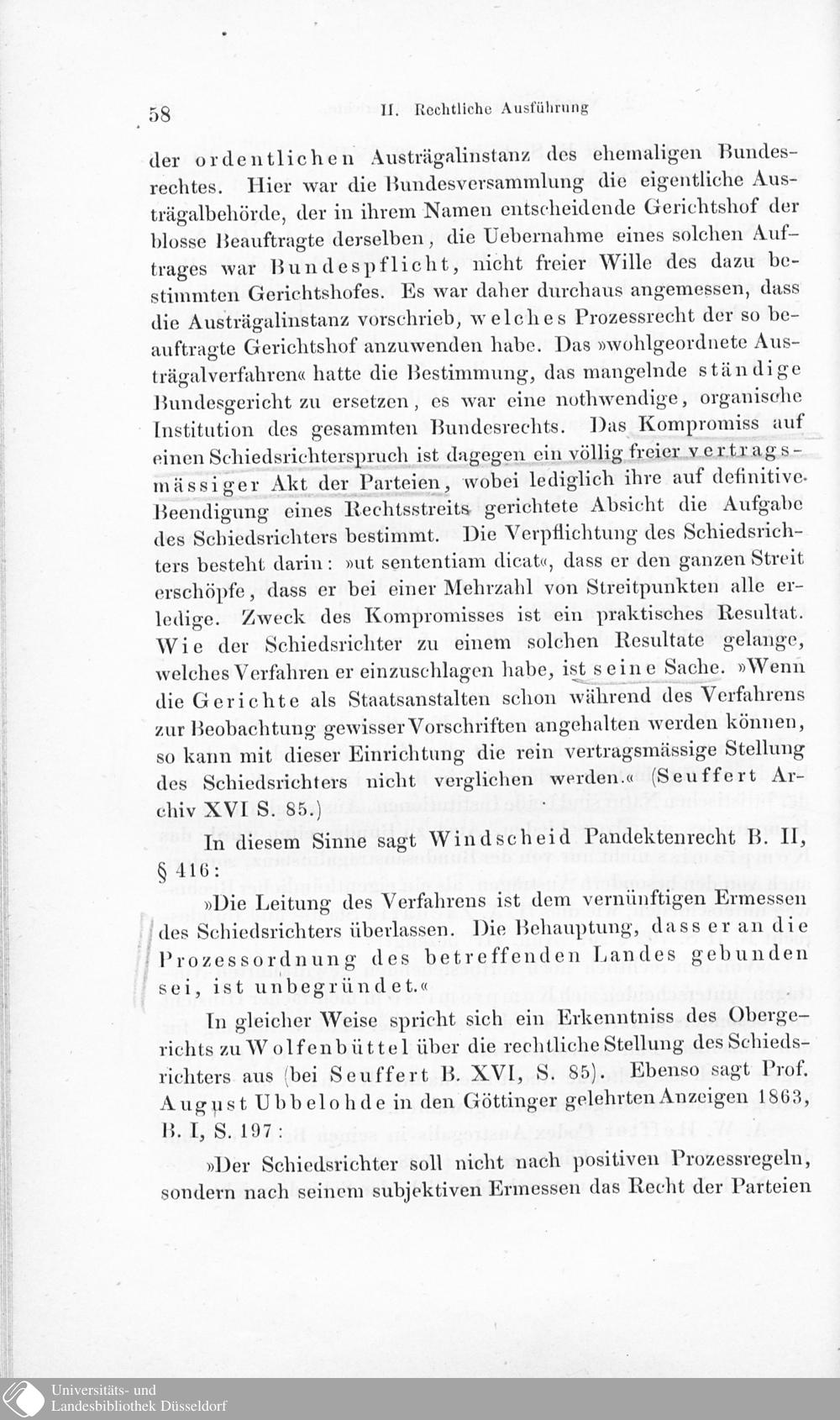 58 II. Rechtliche Ausführung

der ordentlichen Austrägalinstanz des ehemaligen Bundesrechtes. Hier war die Bundesversammlung die eigentliche Austrägalbehörde, der in ihrem Namen entscheidende Gerichtshof der blosse Beauftragte derselben, die Uebernahme eines solchen Auftrages war Bundespflicht, nicht freier Wille des dazu bestimmten Gerichtshofes. Es war daher durchaus angemessen, dass die Austrägalinstanz vorschrieb, welches Prozessrecht der so beauftragte Gerichtshof anzuwenden habe. Das »wohlgeordnete Austrägalverfahren« hatte die Bestimmung, das mangelnde ständige Bundesgericht zu ersetzen, es war eine nothwendige, organische Institution des gesammten Bundesrechts. Das Kompromiss auf einen Schiedsrichterspruch ist dagegen ein völlig freier vertragsmässiger Akt der Parteien, wobei lediglich ihre auf definitive Beendigung eines Rechtsstreits gerichtete Absicht die Aufgabe des Schiedsrichters bestimmt. Die Verpflichtung des Schiedsrichters besteht darin: »ut sententiam dicat«, dass er den ganzen Streit erschöpfe, dass er bei einer Mehrzahl von Streitpunkten alle erledige. Zweck des Kompromisses ist ein praktisches Resultat. Wie der Schiedsrichter zu einem solchen Resultate gelange, welches Verfahren er einzuschlagen habe, ist seine Sache. »Wenn die Gerichte als Staatsanstalten schon während des Verfahrens zur Beobachtung gewisser Vorschriften angehalten werden können, so kann mit dieser Einrichtung die rein vertragsmässige Stellung des Schiedsrichters nicht verglichen werden.« (Seuffert Archiv XVI S. 85.)

In diesem Sinne sagt Windscheid Pandektenrecht B. II, § 416:

»Die Leitung des Verfahrens ist dem vernünftigen Ermessen des Schiedsrichters überlassen. Die Behauptung, dass er an die Prozessordnung des betreffenden Landes gebunden sei, ist unbegründet.«

In gleicher Weise spricht sich ein Erkenntniss des Obergerichts zu Wolfenbüttel über die rechtliche Stellung des Schiedsrichters aus (bei Seuffert B. XVI, S. 85). Ebenso sagt Prof. August Ubbelohde in den Göttinger gelehrten Anzeigen 1863, B. I, S. 197:

»Der Schiedsrichter soll nicht nach positiven Prozessregeln, sondern nach seinem subjektiven Ermessen das Recht der Parteien

Universitäts- und Landesbibliothek Düsseldorf